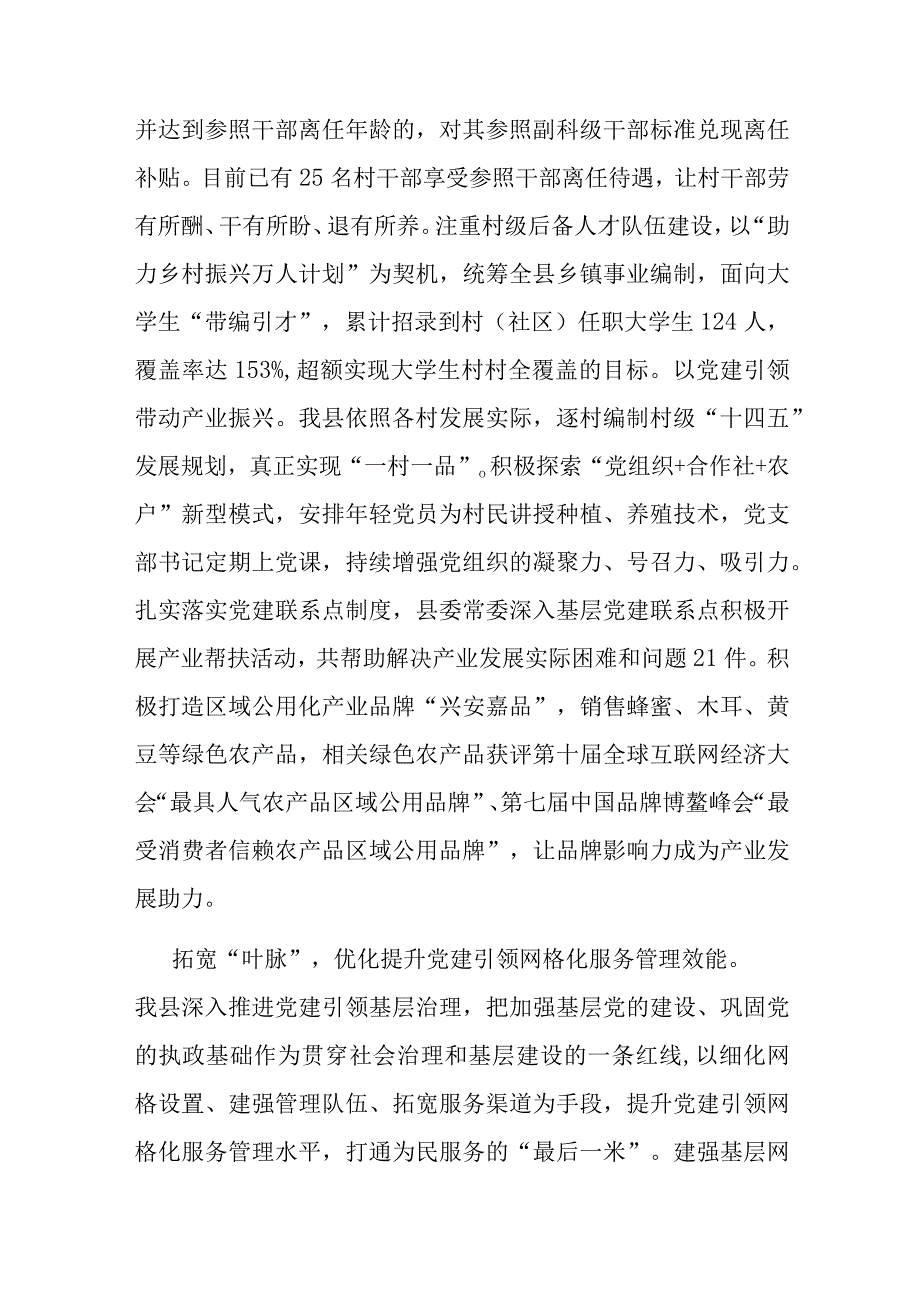 并达到参照干部离任年龄的，对其参照副科级干部标准兑现离任补贴。目前已有25名村干部享受参照干部离任待遇，让村干部劳有所酬、干有所盼、退有所养。注重村级后备人才队伍建设，以“助力乡村振兴万人计划”为契机，统筹全县乡镇事业编制，面向大学生“带编引才”，累计招录到村（社区）任职大学生124人，覆盖率达153%,超额实现大学生村村全覆盖的目标。以党建引领带动产业振兴。我县依照各村发展实际，逐村编制村级“十四五”发展规划，真正实现“一村一品”。积极探索“党组织+合作社+农户”新型模式，安排年轻党员为村民讲授种植、养殖技术，党支部书记定期上党课，持续增强党组织的凝聚力、号召力、吸引力。扎实落实党建联系点制度，县委常委深入基层党建联系点积极开展产业帮扶活动，共帮助解决产业发展实际困难和问题21件。积极打造区域公用化产业品牌“兴安嘉品”，销售蜂蜜、木耳、黄豆等绿色农产品，相关绿色农产品获评第十届全球互联网经济大会“最具人气农产品区域公用品牌”、第七届中国品牌博鳌峰会“最受消费者信赖农产品区域公用品牌”，让品牌影响力成为产业发展助力。

拓宽“叶脉”，优化提升党建引领网格化服务管理效能。我县深入推进党建引领基层治理，把加强基层党的建设、巩固党的执政基础作为贯穿社会治理和基层建设的一条红线，以细化网格设置、建强管理队伍、拓宽服务渠道为手段，提升党建引领网格化服务管理水平，打通为民服务的“最后一米”。建强基层网